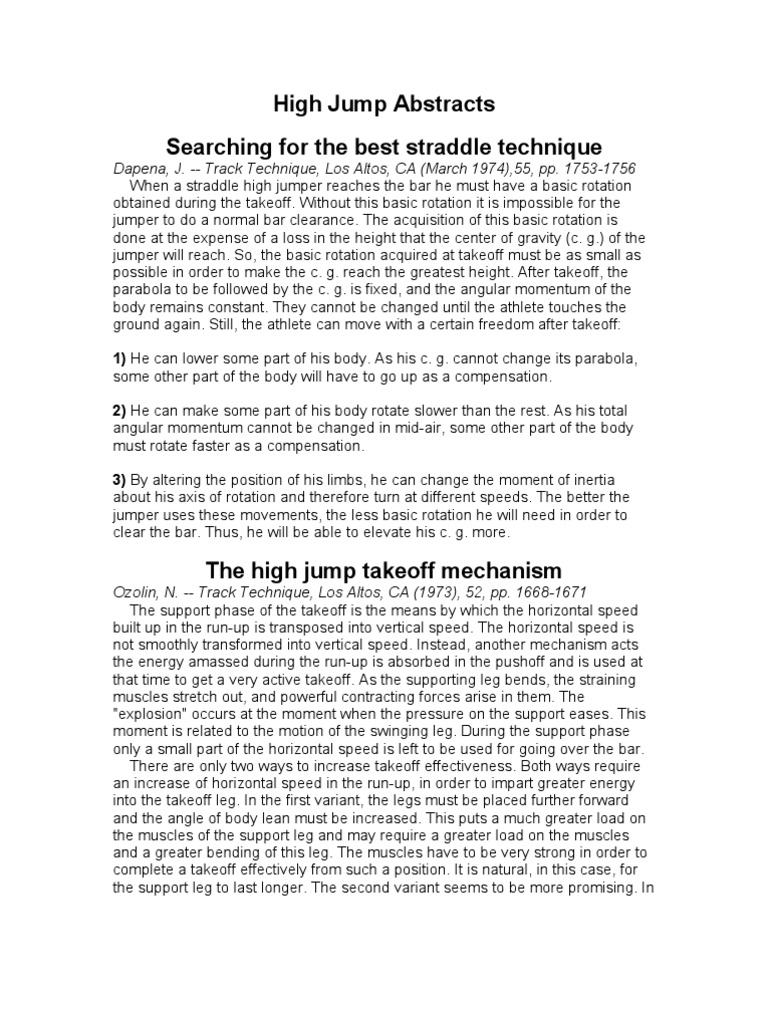 High Jump Abstracts

Searching for the best straddle technique

Dapena, J. -- Track Technique, Los Altos, CA (March 1974),55, pp. 1753-1756

When a straddle high jumper reaches the bar he must have a basic rotation obtained during the takeoff. Without this basic rotation it is impossible for the jumper to do a normal bar clearance. The acquisition of this basic rotation is done at the expense of a loss in the height that the center of gravity (c. g.) of the jumper will reach. So, the basic rotation acquired at takeoff must be as small as possible in order to make the c. g. reach the greatest height. After takeoff, the parabola to be followed by the c. g. is fixed, and the angular momentum of the body remains constant. They cannot be changed until the athlete touches the ground again. Still, the athlete can move with a certain freedom after takeoff:

1) He can lower some part of his body. As his c. g. cannot change its parabola, some other part of the body will have to go up as a compensation.

2) He can make some part of his body rotate slower than the rest. As his total angular momentum cannot be changed in mid-air, some other part of the body must rotate faster as a compensation.

3) By altering the position of his limbs, he can change the moment of inertia about his axis of rotation and therefore turn at different speeds. The better the jumper uses these movements, the less basic rotation he will need in order to clear the bar. Thus, he will be able to elevate his c. g. more.

The high jump takeoff mechanism

Ozolin, N. -- Track Technique, Los Altos, CA (1973), 52, pp. 1668-1671

The support phase of the takeoff is the means by which the horizontal speed built up in the run-up is transposed into vertical speed. The horizontal speed is not smoothly transformed into vertical speed. Instead, another mechanism acts the energy amassed during the run-up is absorbed in the pushoff and is used at that time to get a very active takeoff. As the supporting leg bends, the straining muscles stretch out, and powerful contracting forces arise in them. The "explosion" occurs at the moment when the pressure on the support eases. This moment is related to the motion of the swinging leg. During the support phase only a small part of the horizontal speed is left to be used for going over the bar.

There are only two ways to increase takeoff effectiveness. Both ways require an increase of horizontal speed in the run-up, in order to impart greater energy into the takeoff leg. In the first variant, the legs must be placed further forward and the angle of body lean must be increased. This puts a much greater load on the muscles of the support leg and may require a greater load on the muscles and a greater bending of this leg. The muscles have to be very strong in order to complete a takeoff effectively from such a position. It is natural, in this case, for the support leg to last longer. The second variant seems to be more promising. In